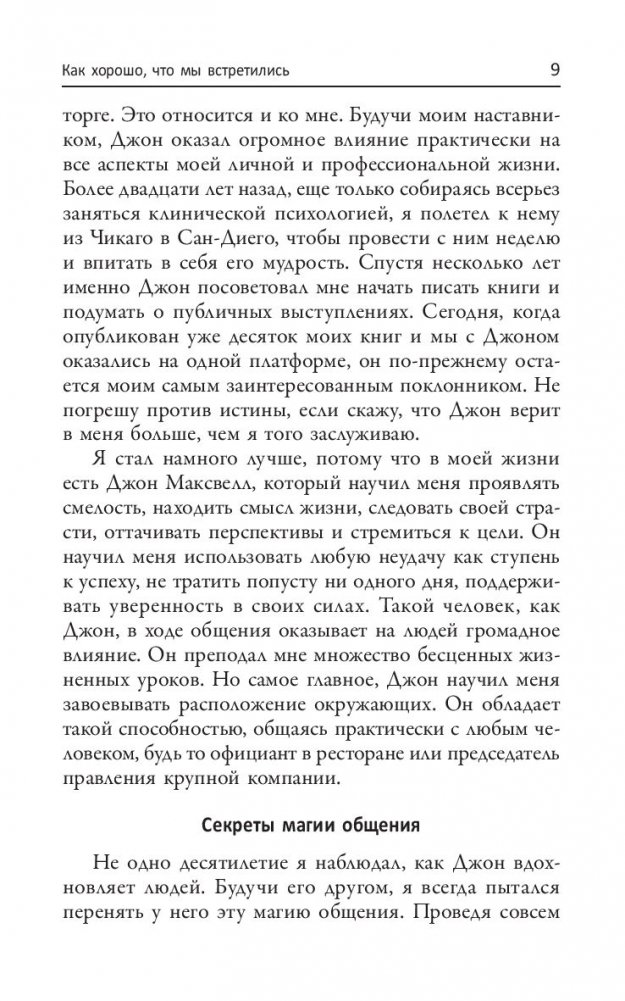 Как хорошо, что мы встретились 9

торге. Это относится и ко мне. Будучи моим наставником, Джон оказал огромное влияние практически на все аспекты моей личной и профессиональной жизни. Более двадцати лет назад, еще только собираясь всерьез заняться клинической психологией, я полетел к нему из Чикаго в Сан-Диего, чтобы провести с ним неделю и впитать в себя его мудрость. Спустя несколько лет именно Джон посоветовал мне начать писать книги и подумать о публичных выступлениях. Сегодня, когда опубликован уже десяток моих книг и мы с Джоном оказались на одной платформе, он по-прежнему остается моим самым заинтересованным поклонником. Не погрешу против истины, если скажу, что Джон верит в меня больше, чем я того заслуживаю.

Я стал намного лучше, потому что в моей жизни есть Джон Максвелл, который научил меня проявлять смелость, находить смысл жизни, следовать своей страсти, оттачивать перспективы и стремиться к цели. Он научил меня использовать любую неудачу как ступень к успеху, не тратить попусту ни одного дня, поддерживать уверенность в своих силах. Такой человек, как Джон, в ходе общения оказывает на людей громадное влияние. Он преподал мне множество бесценных жизненных уроков. Но самое главное, Джон научил меня завоевывать расположение окружающих. Он обладает такой способностью, общаясь практически с любым человеком, будь то официант в ресторане или председатель правления крупной компании.

Секреты магии общения

Не одно десятилетие я наблюдал, как Джон вдохновляет людей. Будучи его другом, я всегда пытался перенять у него эту магию общения. Проведя совсем